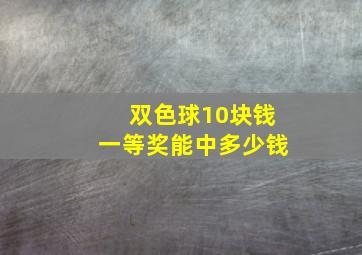 双色球10块钱
一等奖能中多少钱